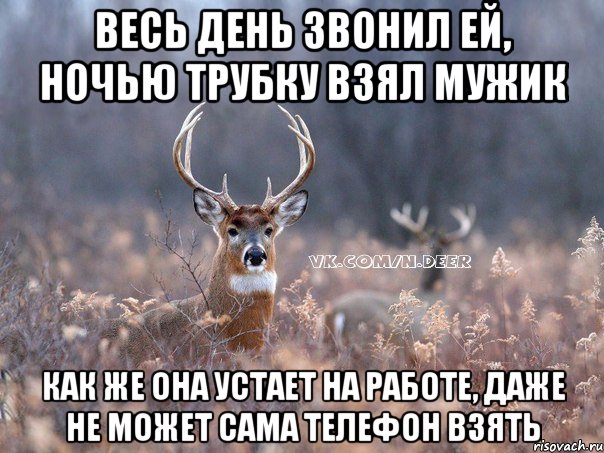 ВЕСЬ ДЕНЬ ЗВОНИЛ ЕЙ, НОЧЬЮ ТРУБКУ ВЗЯЛ МУЖИК

VK.COM/N.DEER

КАК ЖЕ ОНА УСТАЕТ НА РАБОТЕ, ДАЖЕ НЕ МОЖЕТ САМА ТЕЛЕФОН ВЗЯТЬ

risovach.ru